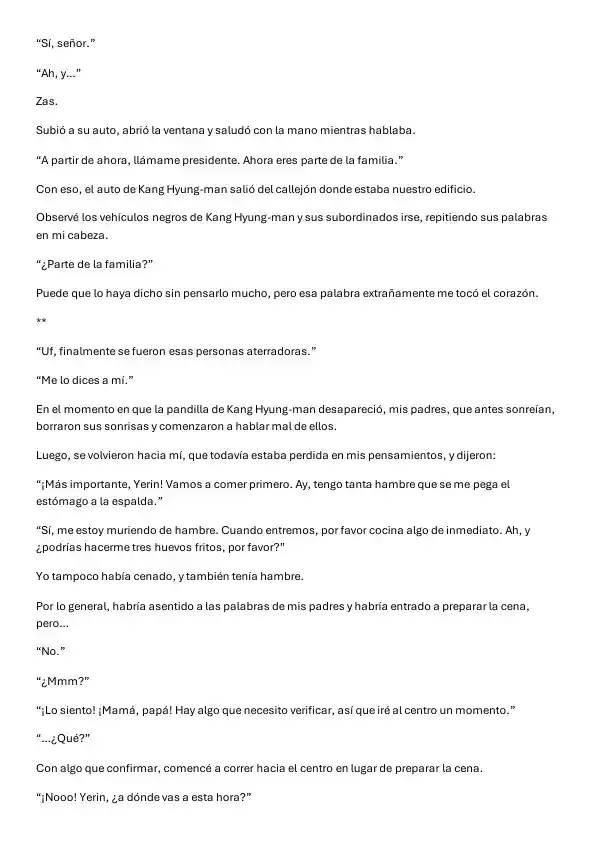 “Sí, señor.”

“Ah, y...”

Zas.

Subió a su auto, abrió la ventana y saludó con la mano mientras hablaba.

“A partir de ahora, llámame presidente. Ahora eres parte de la familia.”

Con eso, el auto de Kang Hyung-man salió del callejón donde estaba nuestro edificio.

Observé los vehículos negros de Kang Hyung-man y sus subordinados irse, repitiendo sus palabras en mi cabeza.

“¿Parte de la familia?”

Puede que lo haya dicho sin pensarlo mucho, pero esa palabra extrañamente me tocó el corazón.

**

“Uf, finalmente se fueron esas personas aterradoras.”

“Me lo dices a mí.”

En el momento en que la pandilla de Kang Hyung-man desapareció, mis padres, que antes sonreían, borraron sus sonrisas y comenzaron a hablar mal de ellos.

Luego, se volvieron hacia mí, que todavía estaba perdida en mis pensamientos, y dijeron:

“¡Más importante, Yerin! Vamos a comer primero. Ay, tengo tanta hambre que se me pega el estómago a la espalda.”

“Sí, me estoy muriendo de hambre. Cuando entremos, por favor cocina algo de inmediato. Ah, y ¿podrías hacerme tres huevos fritos, por favor?”

Yo tampoco había cenado, y también tenía hambre.

Por lo general, habría asentido a las palabras de mis padres y habría entrado a preparar la cena, pero...

“No.”

“¿Mmm?”

“¡Lo siento! ¡Mamá, papá! Hay algo que necesito verificar, así que iré al centro un momento.”

“...¿Qué?”

Con algo que confirmar, comencé a correr hacia el centro en lugar de preparar la cena.

“¡Nooo! Yerin, ¿a dónde vas a esta hora?”